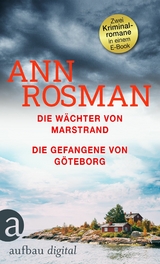 Zwei Kriminalromane in einem E-Book

ANN ROSMAN

DIE WÄCHTER VON MARSTRAND

DIE GEFANGENE VON GÖTEBORG

a

aufbau digital